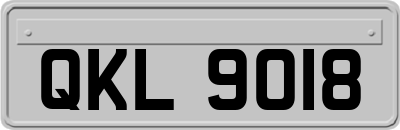 QKL 9018